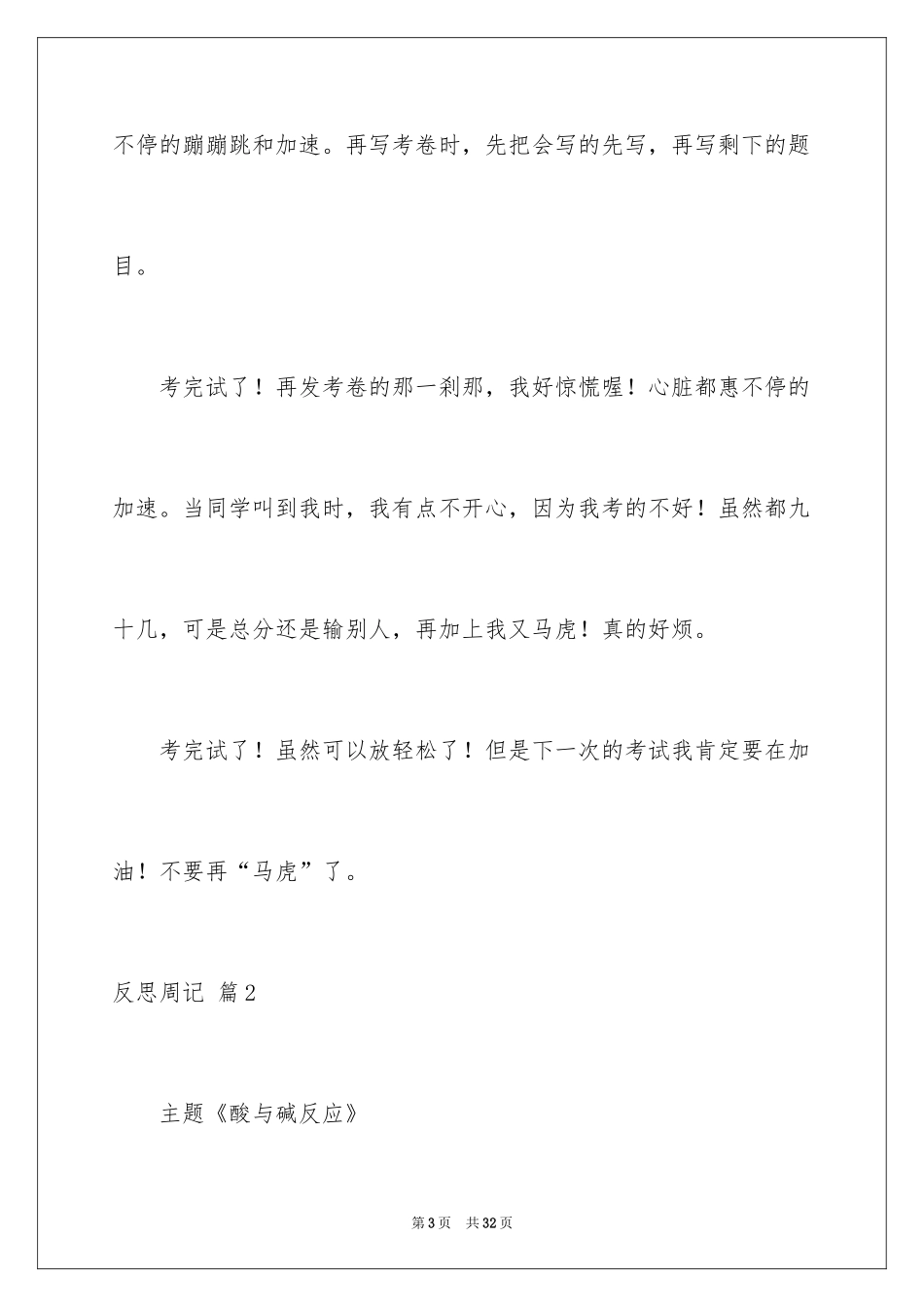 不停的蹦蹦跳和加速。再写考卷时，先把会写的先写，再写剩下的题目。

考完试了！再发考卷的那一刹那，我好惊慌喔！心脏都惠不停的加速。当同学叫到我时，我有点不开心，因为我考的不好！虽然都九十几，可是总分还是输别人，再加上我又马虎！真的好烦。

考完试了！虽然可以放轻松了！但是下一次的考试我肯定要在加油！不要再“马虎”了。

反思周记 篇2

主题《酸与碱反应》

第3页 共32页